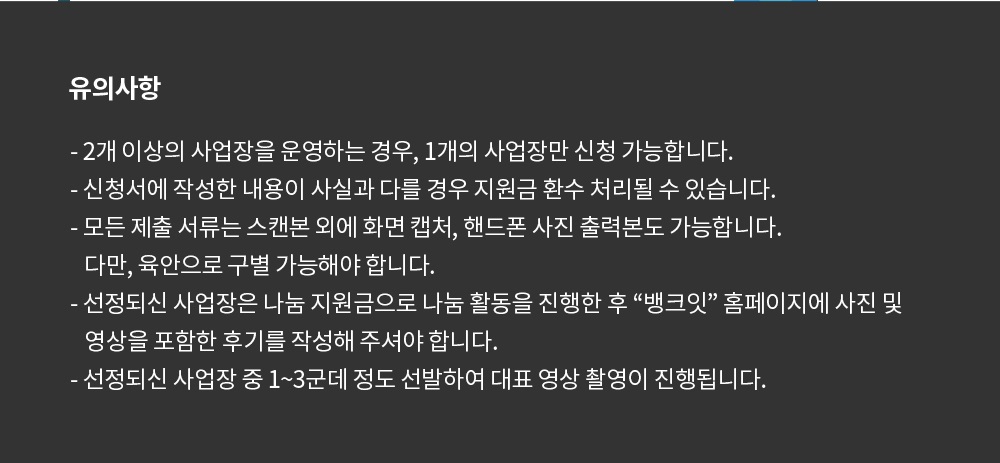 유의사항

- 2개 이상의 사업장을 운영하는 경우, 1개의 사업장만 신청 가능합니다.
- 신청서에 작성한 내용이 사실과 다를 경우 지원금 환수 처리될 수 있습니다.
- 모든 제출 서류는 스캔본 외에 화면 캡처, 핸드폰 사진 출력본도 가능합니다.
다만, 육안으로 구별 가능해야 합니다.
- 선정되신 사업장은 나눔 지원금으로 나눔 활동을 진행한 후 “뱅크잇” 홈페이지에 사진 및 영상을 포함한 후기를 작성해 주셔야 합니다.
- 선정되신 사업장 중 1~3군데 정도 선발하여 대표 영상 촬영이 진행됩니다.